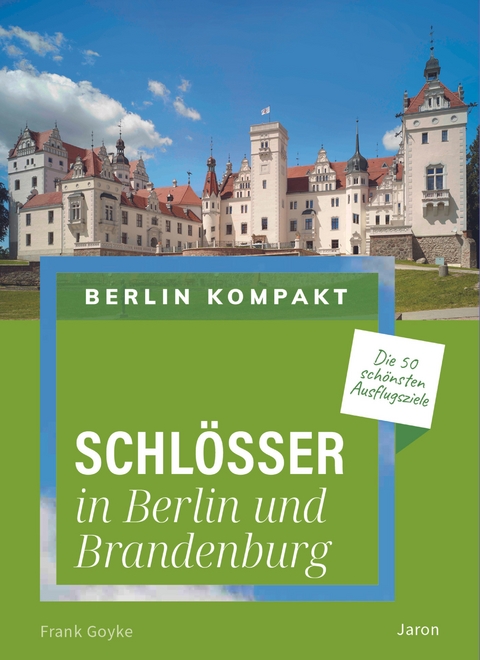 BERLIN KOMPAKT

Die 50 schönsten Ausflugsziele

SCHLÖSSER
in Berlin und Brandenburg

Frank Goyke

Jaron